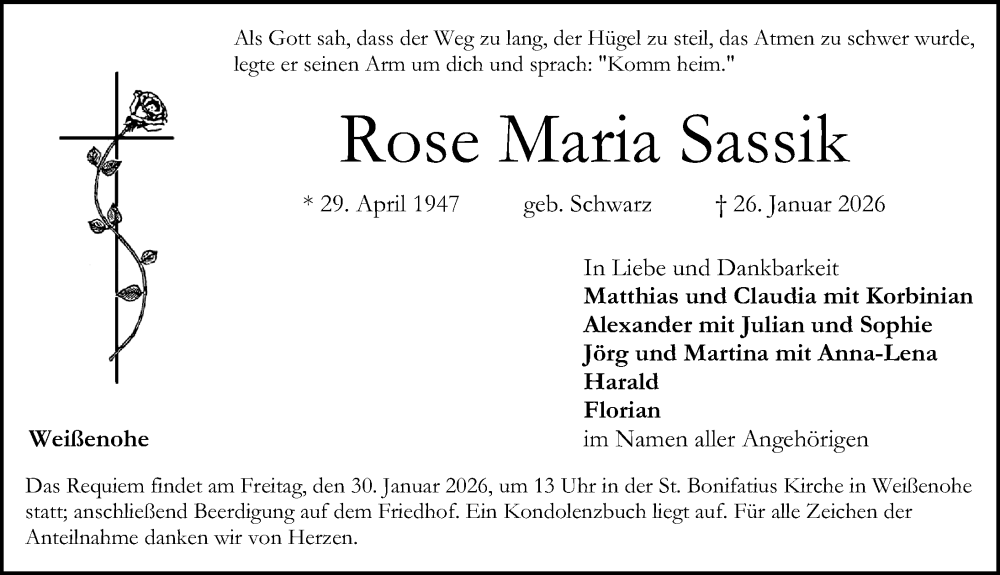 Als Gott sah, dass der Weg zu lang, der Hügel zu steil, das Atmen zu schwer wurde, legte er seinen Arm um dich und sprach: "Komm heim."

Rose Maria Sassik

* 29. April 1947     geb. Schwarz     † 26. Januar 2026

In Liebe und Dankbarkeit
Matthias und Claudia mit Korbinian
Alexander mit Julian und Sophie
Jörg und Martina mit Anna-Lena
Harald
Florian
im Namen aller Angehörigen

Weißenohe

Das Requiem findet am Freitag, den 30. Januar 2026, um 13 Uhr in der St. Bonifatius Kirche in Weißenohe statt; anschließend Beerdigung auf dem Friedhof. Ein Kondolenzbuch liegt auf. Für alle Zeichen der Anteilnahme danken wir von Herzen.